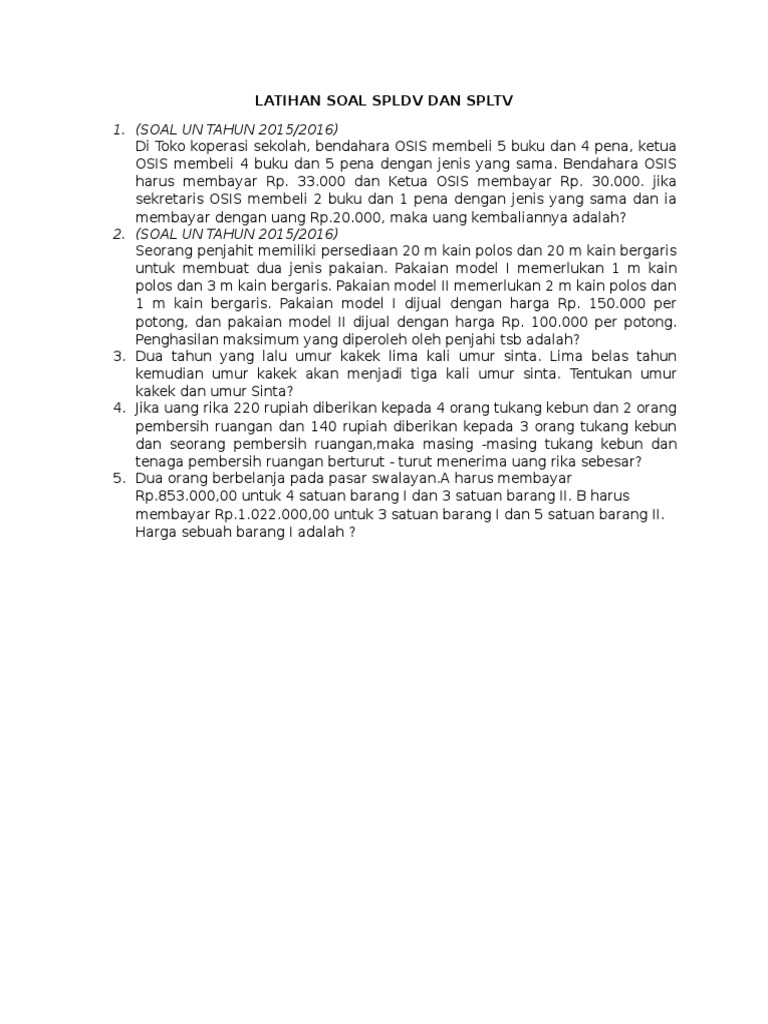 LATIHAN SOAL SPLDV DAN SPLTV

1. (SOAL UN TAHUN 2015/2016)
Di Toko koperasi sekolah, bendahara OSIS membeli 5 buku dan 4 pena, ketua OSIS membeli 4 buku dan 5 pena dengan jenis yang sama. Bendahara OSIS harus membayar Rp. 33.000 dan Ketua OSIS membayar Rp. 30.000. jika sekretaris OSIS membeli 2 buku dan 1 pena dengan jenis yang sama dan ia membayar dengan uang Rp.20.000, maka uang kembaliannya adalah?
2. (SOAL UN TAHUN 2015/2016)
Seorang penjahit memiliki persediaan 20 m kain polos dan 20 m kain bergaris untuk membuat dua jenis pakaian. Pakaian model I memerlukan 1 m kain polos dan 3 m kain bergaris. Pakaian model II memerlukan 2 m kain polos dan 1 m kain bergaris. Pakaian model I dijual dengan harga Rp. 150.000 per potong, dan pakaian model II dijual dengan harga Rp. 100.000 per potong. Penghasilan maksimum yang diperoleh oleh penjahi tsb adalah?
3. Dua tahun yang lalu umur kakek lima kali umur sinta. Lima belas tahun kemudian umur kakek akan menjadi tiga kali umur sinta. Tentukan umur kakek dan umur Sinta?
4. Jika uang rika 220 rupiah diberikan kepada 4 orang tukang kebun dan 2 orang pembersih ruangan dan 140 rupiah diberikan kepada 3 orang tukang kebun dan seorang pembersih ruangan,maka masing -masing tukang kebun dan tenaga pembersih ruangan berturut - turut menerima uang rika sebesar?
5. Dua orang berbelanja pada pasar swalayan.A harus membayar Rp.853.000,00 untuk 4 satuan barang I dan 3 satuan barang II. B harus membayar Rp.1.022.000,00 untuk 3 satuan barang I dan 5 satuan barang II. Harga sebuah barang I adalah ?